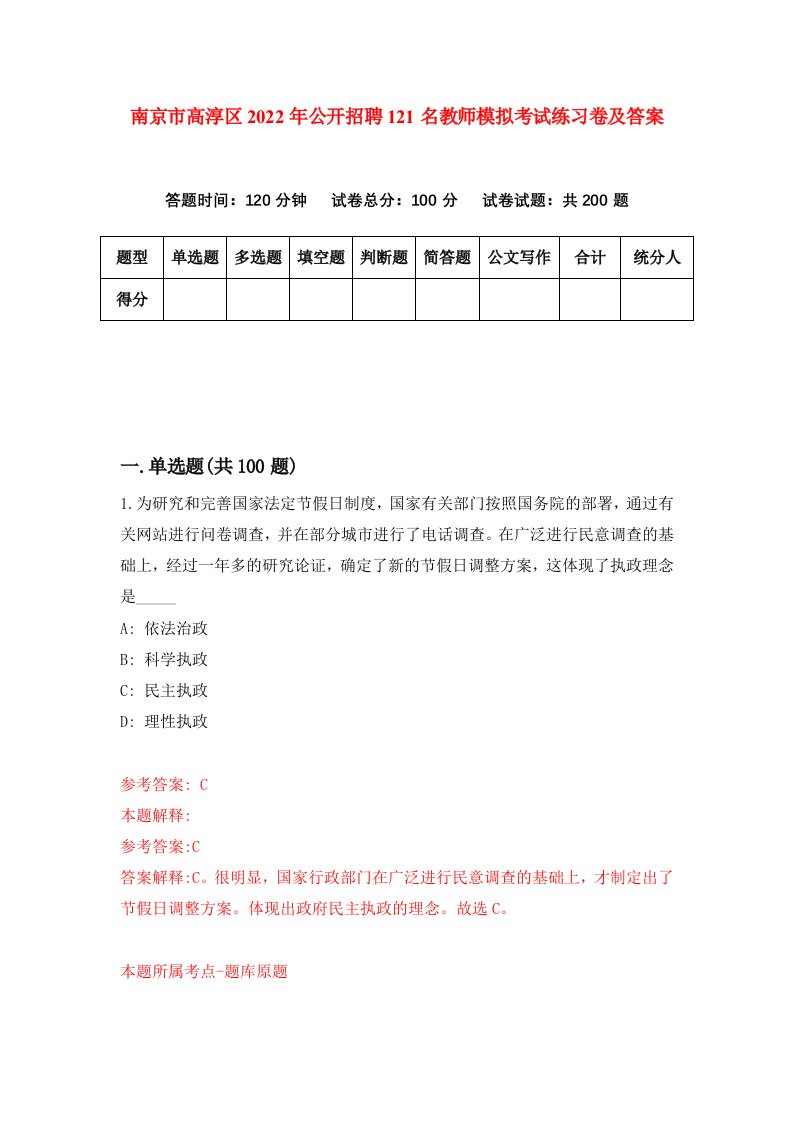 南京市高淳区2022年公开招聘121名教师模拟考试练习卷及答案

答题时间：120分钟　试卷总分：100分　试卷试题：共200题

| 题型 | 单选题 | 多选题 | 填空题 | 判断题 | 简答题 | 公文写作 | 合计 | 统分人 |
|---|---|---|---|---|---|---|---|---|
| 得分 | | | | | | | | |

一.单选题(共100题)

1.为研究和完善国家法定节假日制度，国家有关部门按照国务院的部署，通过有关网站进行问卷调查，并在部分城市进行了电话调查。在广泛进行民意调查的基础上，经过一年多的研究论证，确定了新的节假日调整方案，这体现了执政理念是_____

A: 依法治政

B: 科学执政

C: 民主执政

D: 理性执政

参考答案: C

本题解释:

参考答案:C

答案解释:C。很明显，国家行政部门在广泛进行民意调查的基础上，才制定出了节假日调整方案。体现出政府民主执政的理念。故选C。

本题所属考点-题库原题